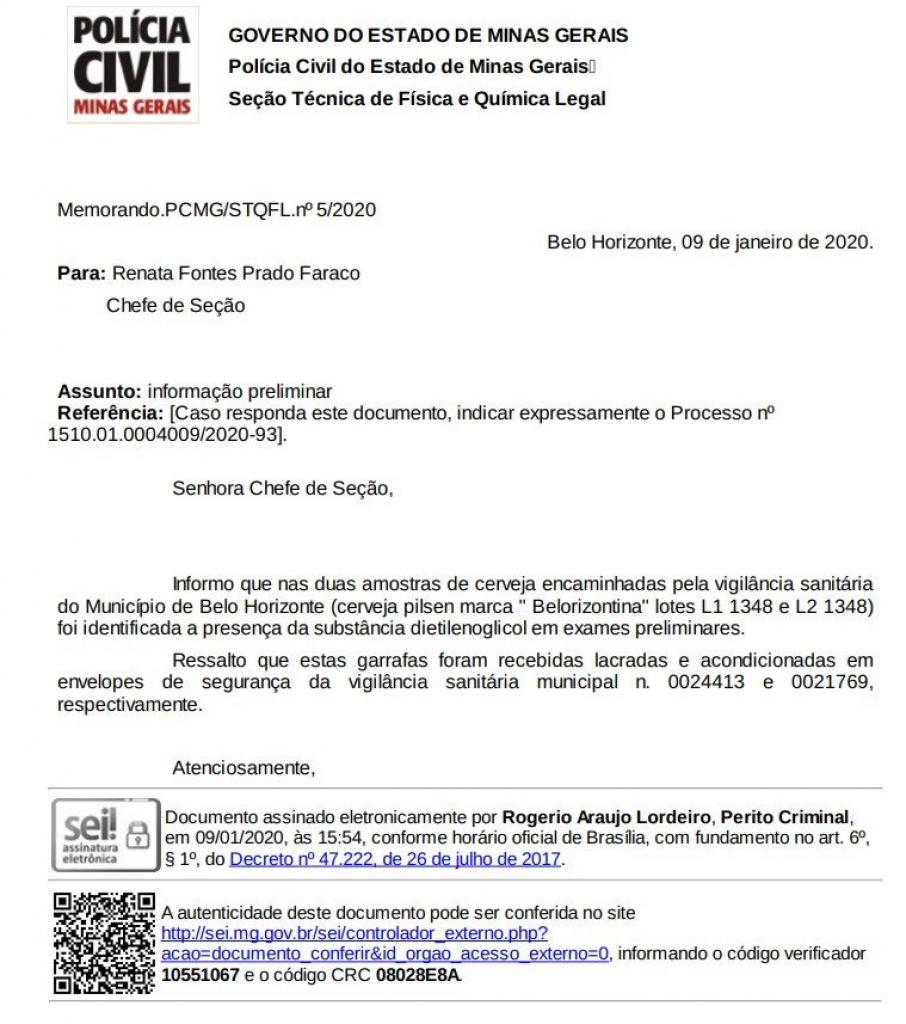 POLÍCIA CIVIL MINAS GERAIS

GOVERNO DO ESTADO DE MINAS GERAIS
Polícia Civil do Estado de Minas Gerais
Seção Técnica de Física e Química Legal

Memorando.PCMG/STQFL.nº 5/2020

Belo Horizonte, 09 de janeiro de 2020.

Para: Renata Fontes Prado Faraco
Chefe de Seção

Assunto: informação preliminar
Referência: [Caso responda este documento, indicar expressamente o Processo nº 1510.01.0004009/2020-93].

Senhora Chefe de Seção,

Informo que nas duas amostras de cerveja encaminhadas pela vigilância sanitária do Município de Belo Horizonte (cerveja pilsen marca " Belorizontina" lotes L1 1348 e L2 1348) foi identificada a presença da substância dietilenoglicol em exames preliminares.

Ressalto que estas garrafas foram recebidas lacradas e acondicionadas em envelopes de segurança da vigilância sanitária municipal n. 0024413 e 0021769, respectivamente.

Atenciosamente,

sei! assinatura eletrônica

Documento assinado eletronicamente por Rogerio Araujo Lordeiro, Perito Criminal, em 09/01/2020, às 15:54, conforme horário oficial de Brasília, com fundamento no art. 6º, § 1º, do Decreto nº 47.222, de 26 de julho de 2017.

A autenticidade deste documento pode ser conferida no site http://sei.mg.gov.br/sei/controlador_externo.php?acao=documento_conferir&id_orgao_acesso_externo=0, informando o código verificador 10551067 e o código CRC 08028E8A.